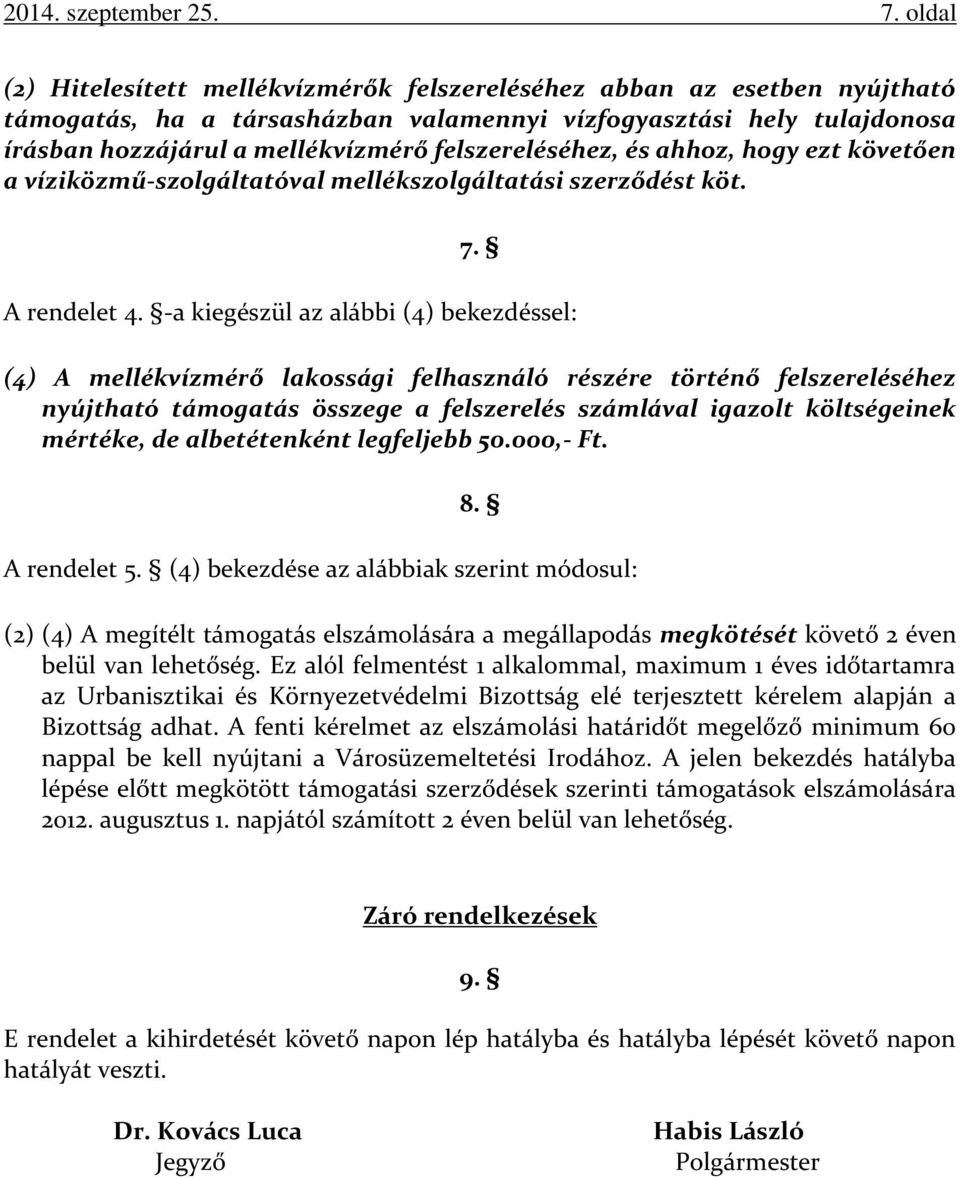 2014. szeptember 25. 7. oldal

(2) Hitelesített mellékvízmérők felszereléséhez abban az esetben nyújtható támogatás, ha a társasházban valamennyi vízfogyasztási hely tulajdonosa írásban hozzájárul a mellékvízmérő felszereléséhez, és ahhoz, hogy ezt követően a víziközmű-szolgáltatóval mellékszolgáltatási szerződést köt.

7. §

A rendelet 4. §-a kiegészül az alábbi (4) bekezdéssel:

(4) A mellékvízmérő lakossági felhasználó részére történő felszereléséhez nyújtható támogatás összege a felszerelés számlával igazolt költségeinek mértéke, de albetétenként legfeljebb 50.000,- Ft.

8. §

A rendelet 5. § (4) bekezdése az alábbiak szerint módosul:

(2) (4) A megítélt támogatás elszámolására a megállapodás megkötését követő 2 éven belül van lehetőség. Ez alól felmentést 1 alkalommal, maximum 1 éves időtartamra az Urbanisztikai és Környezetvédelmi Bizottság elé terjesztett kérelem alapján a Bizottság adhat. A fenti kérelmet az elszámolási határidőt megelőző minimum 60 nappal be kell nyújtani a Városüzemeltetési Irodához. A jelen bekezdés hatályba lépése előtt megkötött támogatási szerződések szerinti támogatások elszámolására 2012. augusztus 1. napjától számított 2 éven belül van lehetőség.

Záró rendelkezések

9. §

E rendelet a kihirdetését követő napon lép hatályba és hatályba lépését követő napon hatályát veszti.

Dr. Kovács Luca
Jegyző

Habis László
Polgármester